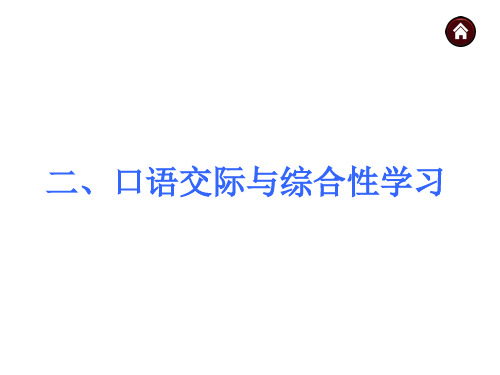 二、口语交际与综合性学习